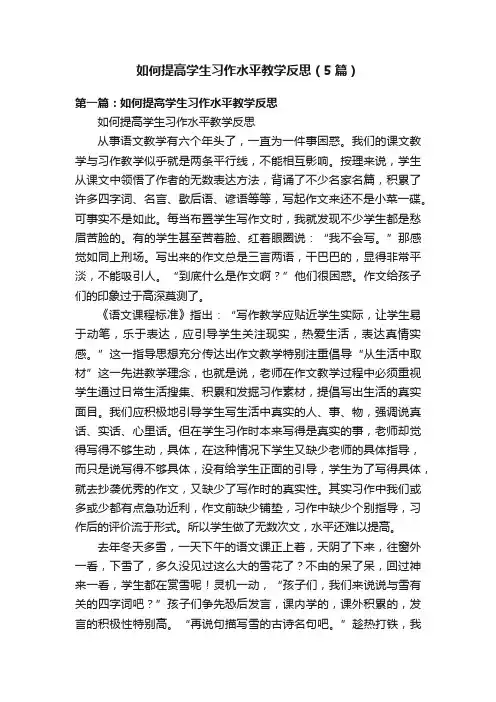 如何提高学生习作水平教学反思（5篇）

第一篇：如何提高学生习作水平教学反思

如何提高学生习作水平教学反思

从事语文教学有六个年头了，一直为一件事困惑。我们的课文教学与习作教学似乎就是两条平行线，不能相互影响。按理来说，学生从课文中领悟了作者的无数表达方法，背诵了不少名家名篇，积累了许多四字词、名言、歇后语、谚语等等，写起作文来还不是小菜一碟。可事实不是如此。每当布置学生写作文时，我就发现不少学生都是愁眉苦脸的。有的学生甚至苦着脸、红着眼圈说：“我不会写。”那感觉如同上刑场。写出来的作文总是三言两语，干巴巴的，显得非常平淡，不能吸引人。“到底什么是作文啊？”他们很困惑。作文给孩子们的印象过于高深莫测了。

《语文课程标准》指出：“写作教学应贴近学生实际，让学生易于动笔，乐于表达，应引导学生关注现实，热爱生活，表达真情实感。”这一指导思想充分传达出作文教学特别注重倡导“从生活中取材”这一先进教学理念，也就是说，老师在作文教学过程中必须重视学生通过日常生活搜集、积累和发掘习作素材，提倡写出生活的真实面目。我们应积极地引导学生写生活中真实的人、事、物，强调说真话、实话、心里话。但在学生习作时本来写得是真实的事，老师却觉得写得不够生动，具体，在这种情况下学生又缺少老师的具体指导，而只是说写得不够具体，没有给学生正面的引导，学生为了写得具体，就去抄袭优秀的作文，又缺少了写作时的真实性。其实习作中我们或多或少都有点急功近利，作文前缺少铺垫，习作中缺少个别指导，习作后的评价流于形式。所以学生做了无数次文，水平还难以提高。

去年冬天多雪，一天下午的语文课正上着，天阴了下来，往窗外一看，下雪了，多久没见过这么大的雪花了？不由的呆了呆，回过神来一看，学生都在赏雪呢！灵机一动，“孩子们，我们来说说与雪有关的四字词吧？”孩子们争先恐后发言，课内学的，课外积累的，发言的积极性特别高。“再说句描写雪的古诗名句吧。”趁热打铁，我